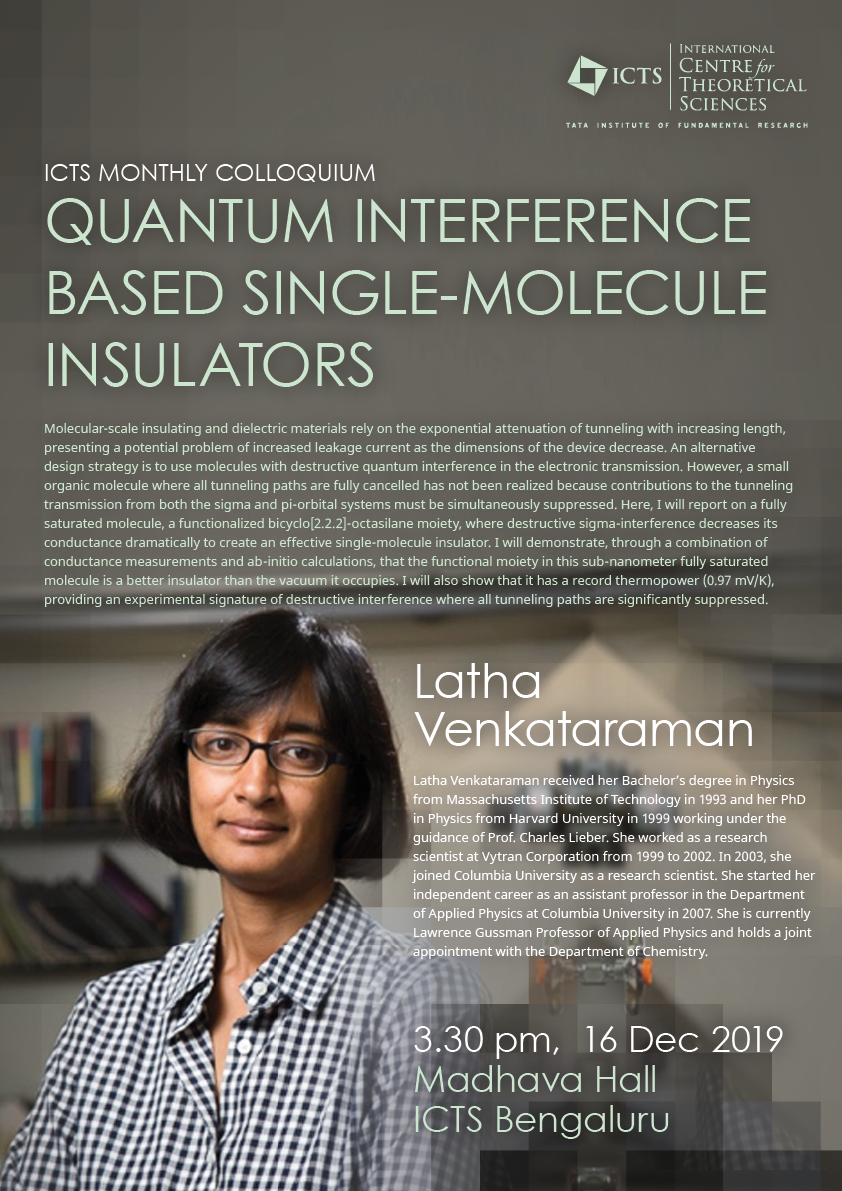 ICTS
INTERNATIONAL
CENTRE for
THEORETICAL
SCIENCES
TATA INSTITUTE OF FUNDAMENTAL RESEARCH

ICTS MONTHLY COLLOQUIUM

QUANTUM INTERFERENCE BASED SINGLE-MOLECULE INSULATORS

Molecular-scale insulating and dielectric materials rely on the exponential attenuation of tunneling with increasing length, presenting a potential problem of increased leakage current as the dimensions of the device decrease. An alternative design strategy is to use molecules with destructive quantum interference in the electronic transmission. However, a small organic molecule where all tunneling paths are fully cancelled has not been realized because contributions to the tunneling transmission from both the sigma and pi-orbital systems must be simultaneously suppressed. Here, I will report on a fully saturated molecule, a functionalized bicyclo[2.2.2]-octasilane moiety, where destructive sigma-interference decreases its conductance dramatically to create an effective single-molecule insulator. I will demonstrate, through a combination of conductance measurements and ab-initio calculations, that the functional moiety in this sub-nanometer fully saturated molecule is a better insulator than the vacuum it occupies. I will also show that it has a record thermopower (0.97 mV/K), providing an experimental signature of destructive interference where all tunneling paths are significantly suppressed.

Latha Venkataraman

Latha Venkataraman received her Bachelor's degree in Physics from Massachusetts Institute of Technology in 1993 and her PhD in Physics from Harvard University in 1999 working under the guidance of Prof. Charles Lieber. She worked as a research scientist at Vytran Corporation from 1999 to 2002. In 2003, she joined Columbia University as a research scientist. She started her independent career as an assistant professor in the Department of Applied Physics at Columbia University in 2007. She is currently Lawrence Gussman Professor of Applied Physics and holds a joint appointment with the Department of Chemistry.

3.30 pm, 16 Dec 2019
Madhava Hall
ICTS Bengaluru